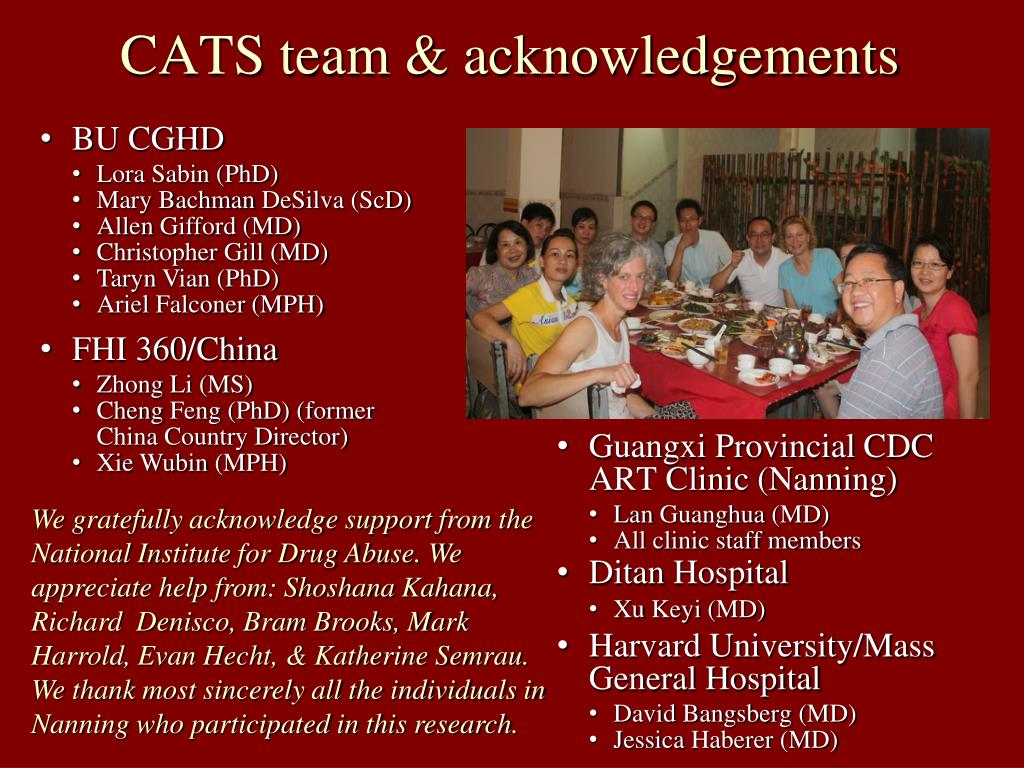 CATS team & acknowledgements

• BU CGHD
  • Lora Sabin (PhD)
  • Mary Bachman DeSilva (ScD)
  • Allen Gifford (MD)
  • Christopher Gill (MD)
  • Taryn Vian (PhD)
  • Ariel Falconer (MPH)
• FHI 360/China
  • Zhong Li (MS)
  • Cheng Feng (PhD) (former China Country Director)
  • Xie Wubin (MPH)

We gratefully acknowledge support from the National Institute for Drug Abuse. We appreciate help from: Shoshana Kahana, Richard Denisco, Bram Brooks, Mark Harrold, Evan Hecht, & Katherine Semrau. We thank most sincerely all the individuals in Nanning who participated in this research.

• Guangxi Provincial CDC ART Clinic (Nanning)
  • Lan Guanghua (MD)
  • All clinic staff members
• Ditan Hospital
  • Xu Keyi (MD)
• Harvard University/Mass General Hospital
  • David Bangsberg (MD)
  • Jessica Haberer (MD)